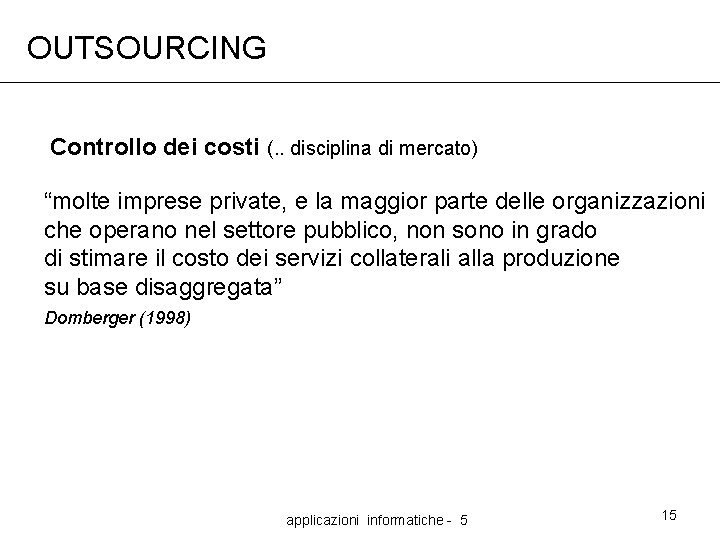 OUTSOURCING

Controllo dei costi (.. disciplina di mercato)

“molte imprese private, e la maggior parte delle organizzazioni che operano nel settore pubblico, non sono in grado di stimare il costo dei servizi collaterali alla produzione su base disaggregata”

Domberger (1998)

applicazioni informatiche - 5

15